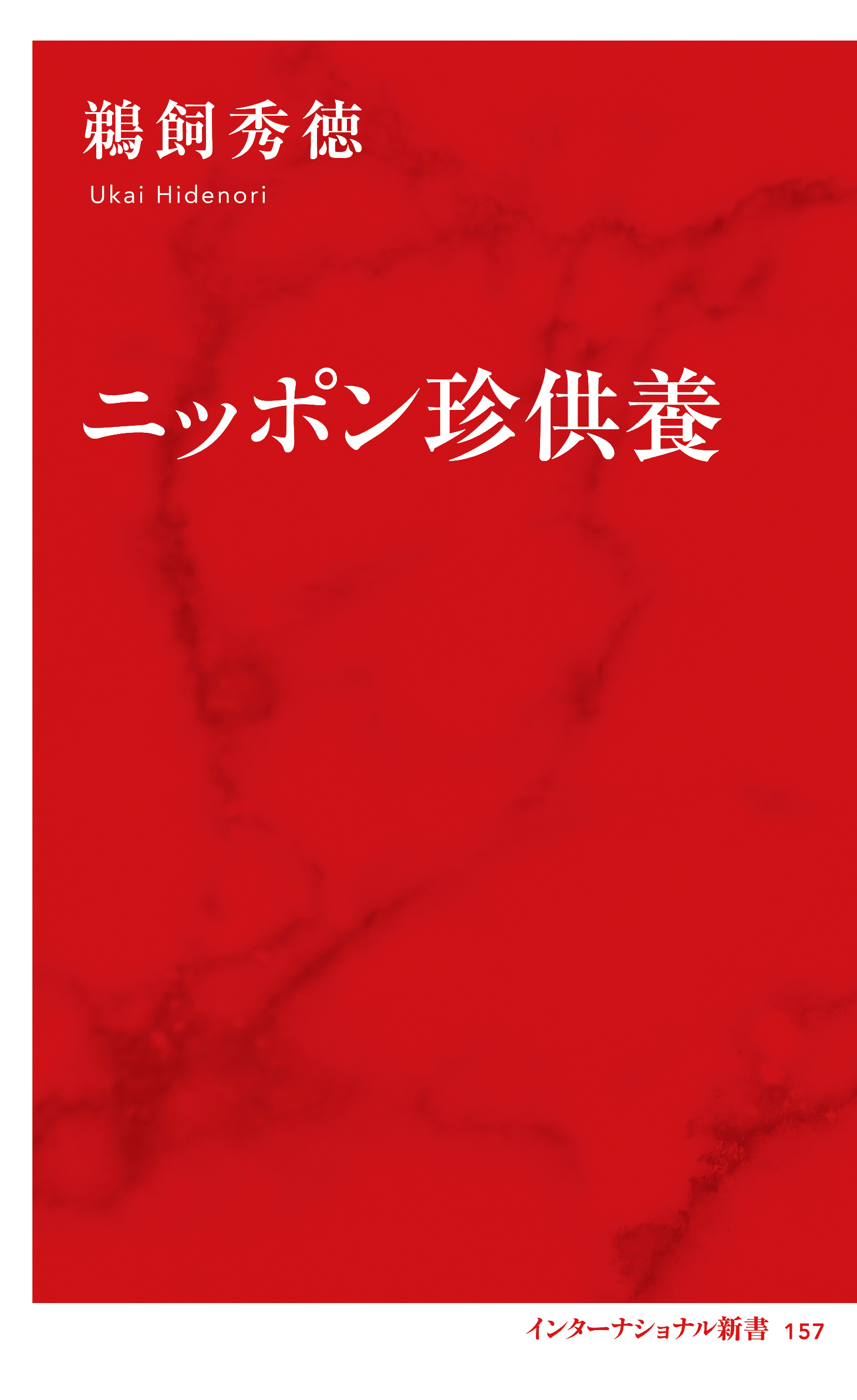 鵜飼秀徳
Ukai Hidenori

ニッポン珍供養

インターナショナル新書 157